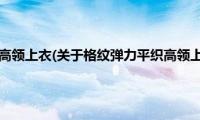 高领上衣(关于格纹弹力平织高领上